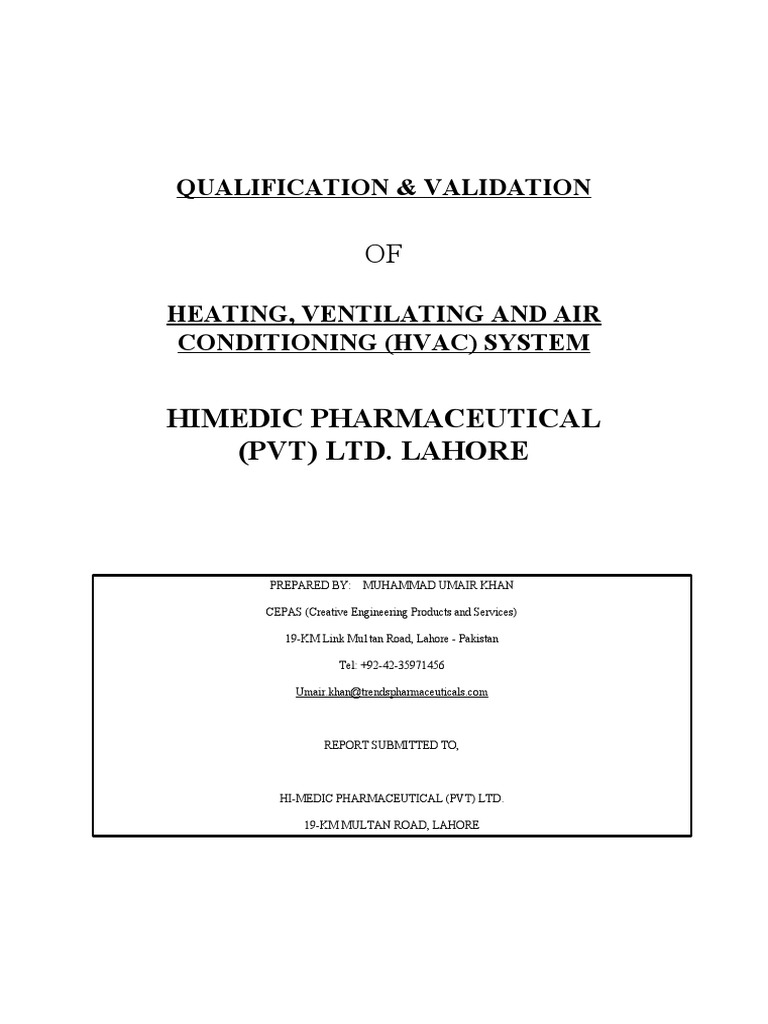 QUALIFICATION & VALIDATION

OF

HEATING, VENTILATING AND AIR CONDITIONING (HVAC) SYSTEM

HIMEDIC PHARMACEUTICAL (PVT) LTD. LAHORE

PREPARED BY: MUHAMMAD UMAIR KHAN

CEPAS (Creative Engineering Products and Services)

19-KM Link Multan Road, Lahore - Pakistan

Tel: +92-42-35971456

Umair.khan@trendspharmaceuticals.com

REPORT SUBMITTED TO,

HI-MEDIC PHARMACEUTICAL (PVT) LTD.

19-KM MULTAN ROAD, LAHORE